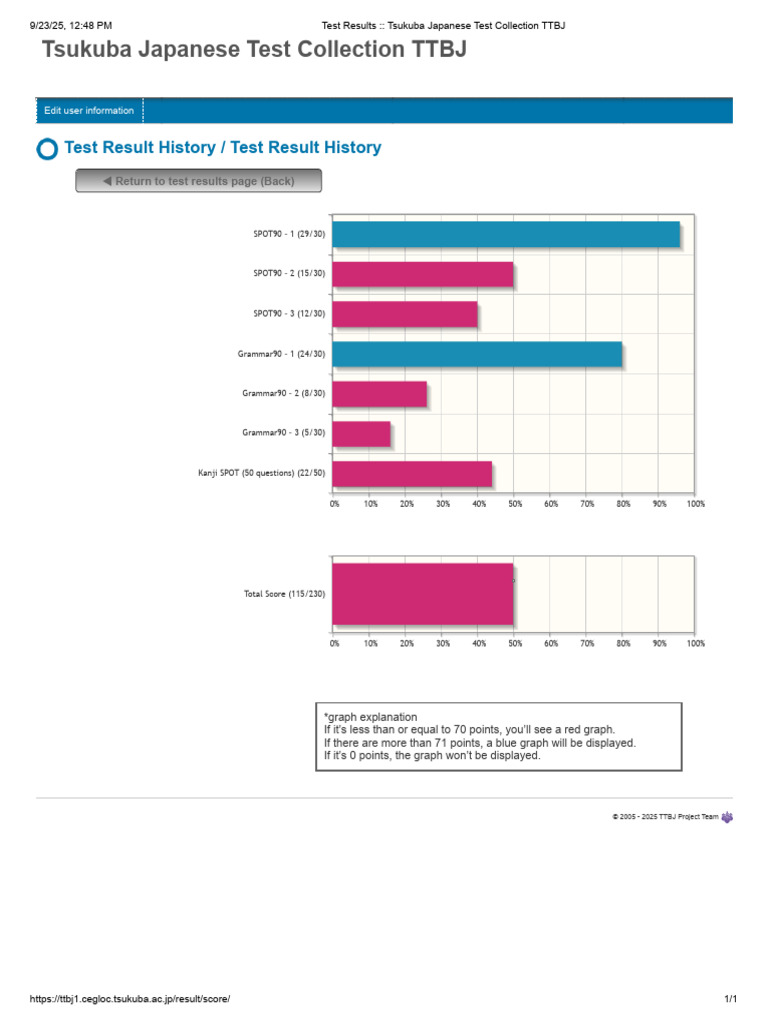 9/23/25, 12:48 PM Test Results :: Tsukuba Japanese Test Collection TTBJ

Tsukuba Japanese Test Collection TTBJ

Edit user information

Test Result History / Test Result History

◀ Return to test results page (Back)

SPOT90 - 1 (29/30)
SPOT90 - 2 (15/30)
SPOT90 - 3 (12/30)
Grammar90 - 1 (24/30)
Grammar90 - 2 (8/30)
Grammar90 - 3 (5/30)
Kanji SPOT (50 questions) (22/50)

0% 10% 20% 30% 40% 50% 60% 70% 80% 90% 100%

Total Score (115/230)

0% 10% 20% 30% 40% 50% 60% 70% 80% 90% 100%

*graph explanation
If it's less than or equal to 70 points, you'll see a red graph.
If there are more than 71 points, a blue graph will be displayed.
If it's 0 points, the graph won't be displayed.

© 2005 - 2025 TTBJ Project Team

https://ttbj1.cegloc.tsukuba.ac.jp/result/score/ 1/1